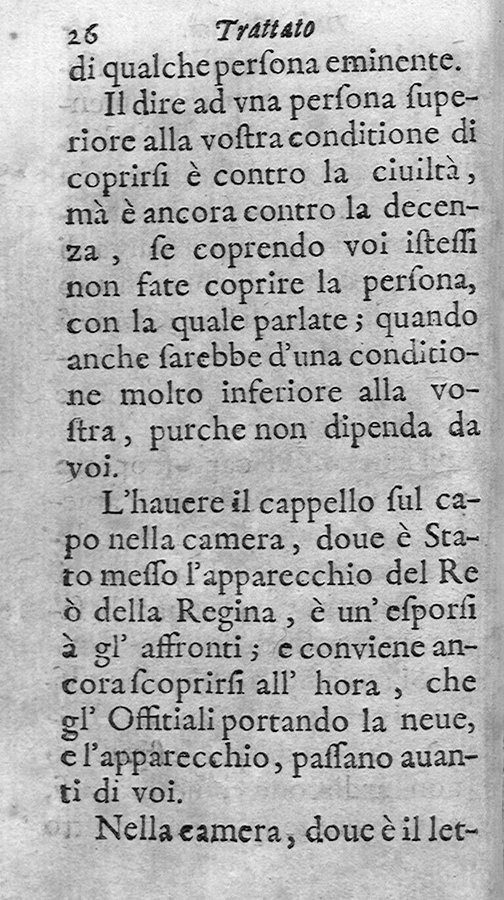 26 Trattato

di qualche persona eminente.

Il dire ad vna persona superiore alla vostra conditione di coprirsi è contro la ciuiltà, mà è ancora contro la decenza, se coprendo voi istessi non fate coprire la persona, con la quale parlate; quando anche sarebbe d'una conditione molto inferiore alla vostra, purche non dipenda da voi.

L'hauere il cappello sul capo nella camera, doue è Stato messo l'apparecchio del Re ò della Regina, è un' esporsi à gl' affronti; e conviene ancora scoprirsi all' hora, che gl' Offitiali portando la neue, e l'apparecchio, passano auanti di voi.

Nella camera, doue è il let-